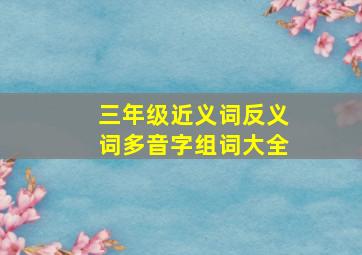 三年级近义词反义词多音字组词大全